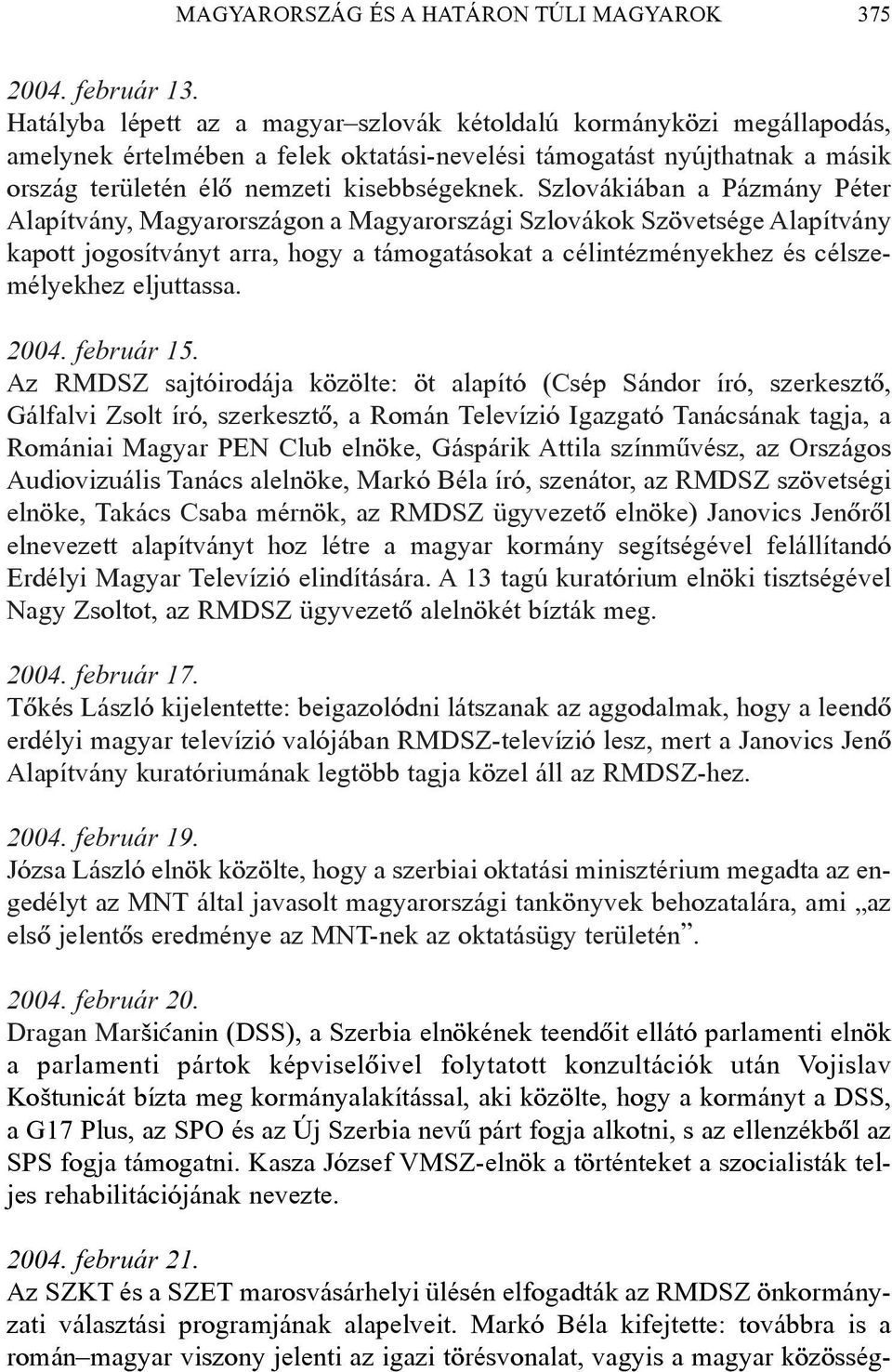 MAGYARORSZÁG ÉS A HATÁRON TÚLI MAGYAROK 375

2004. február 13.
Hatályba lépett az a magyar–szlovák kétoldalú kormányközi megállapodás, amelynek értelmében a felek oktatási-nevelési támogatást nyújthatnak a másik ország területén élő nemzeti kisebbségeknek. Szlovákiában a Pázmány Péter Alapítvány, Magyarországon a Magyarországi Szlovákok Szövetsége Alapítvány kapott jogosítványt arra, hogy a támogatásokat a célintézményekhez és célszemélyekhez eljuttassa.

2004. február 15.
Az RMDSZ sajtóirodája közölte: öt alapító (Csép Sándor író, szerkesztő, Gálfalvi Zsolt író, szerkesztő, a Román Televízió Igazgató Tanácsának tagja, a Romániai Magyar PEN Club elnöke, Gáspárik Attila színművész, az Országos Audiovizuális Tanács alelnöke, Markó Béla író, szenátor, az RMDSZ szövetségi elnöke, Takács Csaba mérnök, az RMDSZ ügyvezető elnöke) Janovics Jenőről elnevezett alapítványt hoz létre a magyar kormány segítségével felállítandó Erdélyi Magyar Televízió elindítására. A 13 tagú kuratórium elnöki tisztségével Nagy Zsoltot, az RMDSZ ügyvezető alelnökét bízták meg.

2004. február 17.
Tőkés László kijelentette: beigazolódni látszanak az aggodalmak, hogy a leendő erdélyi magyar televízió valójában RMDSZ-televízió lesz, mert a Janovics Jenő Alapítvány kuratóriumának legtöbb tagja közel áll az RMDSZ-hez.

2004. február 19.
Józsa László elnök közölte, hogy a szerbiai oktatási minisztérium megadta az engedélyt az MNT által javasolt magyarországi tankönyvek behozatalára, ami „az első jelentős eredménye az MNT-nek az oktatásügy területén”.

2004. február 20.
Dragan Maršićanin (DSS), a Szerbia elnökének teendőit ellátó parlamenti elnök a parlamenti pártok képviselőivel folytatott konzultációk után Vojislav Koštunicát bízta meg kormányalakítással, aki közölte, hogy a kormányt a DSS, a G17 Plus, az SPO és az Új Szerbia nevű párt fogja alkotni, s az ellenzékből az SPS fogja támogatni. Kasza József VMSZ-elnök a történteket a szocialisták teljes rehabilitációjának nevezte.

2004. február 21.
Az SZKT és a SZET marosvásárhelyi ülésén elfogadták az RMDSZ önkormányzati választási programjának alapelveit. Markó Béla kifejtette: továbbra is a román–magyar viszony jelenti az igazi törésvonalat, vagyis a magyar közösség-